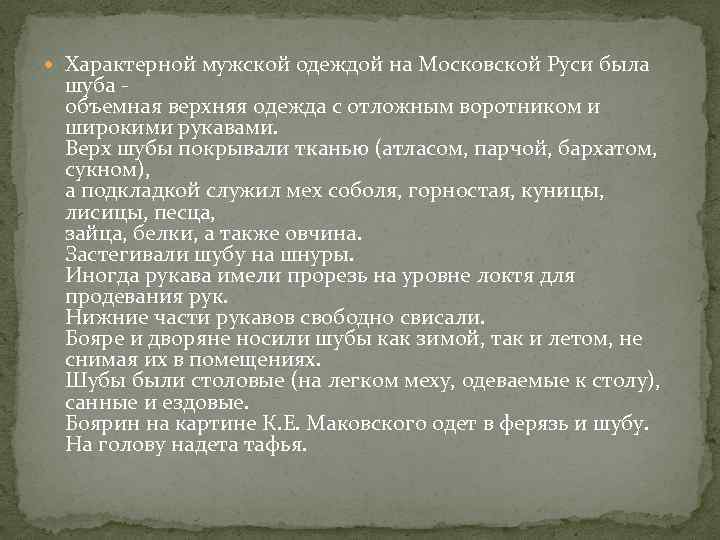 Характерной мужской одеждой на Московской Руси была шуба -
объемная верхняя одежда с отложным воротником и широкими рукавами.
Верх шубы покрывали тканью (атласом, парчой, бархатом, сукном),
а подкладкой служил мех соболя, горностая, куницы, лисицы, песца,
зайца, белки, а также овчина.
Застегивали шубу на шнуры.
Иногда рукава имели прорезь на уровне локтя для продевания рук.
Нижние части рукавов свободно свисали.
Бояре и дворяне носили шубы как зимой, так и летом, не снимая их в помещениях.
Шубы были столовые (на легком меху, одеваемые к столу), санные и ездовые.
Боярин на картине К.Е. Маковского одет в ферязь и шубу.
На голову надета тафья.